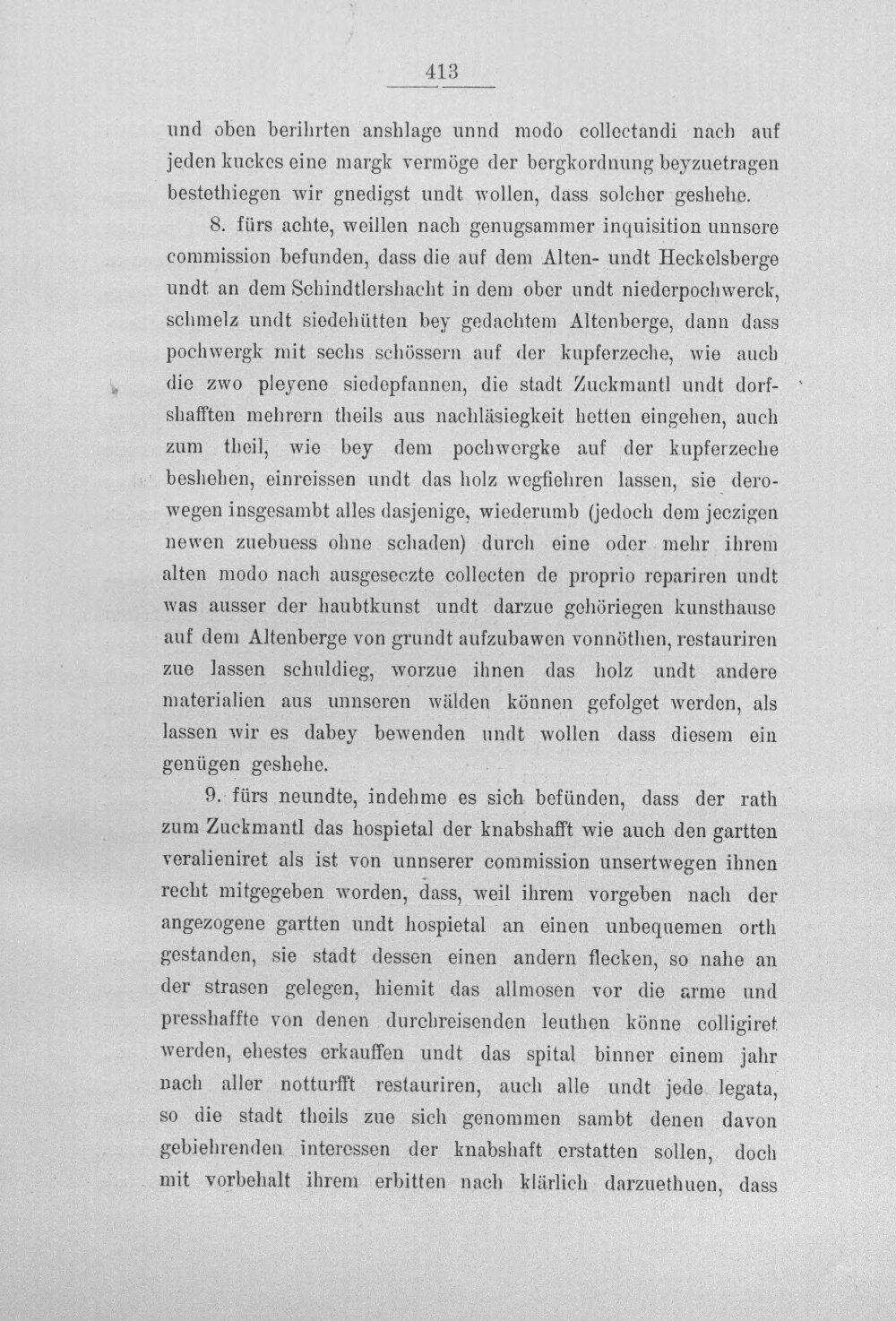 413

und oben berihrten anshlage unnd modo collectandi nach auf jeden kuckes eine margk vermöge der bergkordnung beyzuetragen bestethiegen wir gnedigst undt wollen, dass solcher geshehe.

8. fürs achte, weillen nach genugsammer inquisition unnsere commission befunden, dass die auf dem Alten- undt Heckelsberge undt an dem Schindtlershacht in dem ober undt niederpochwerck, schmelz undt siedehütten bey gedachtem Altenberge, dann dass pochwergk mit sechs schössern auf der kupferzeche, wie auch die zwo pleyene siedepfannen, die stadt Zuckmantl undt dorfshafften mehrern theils aus nachläsiegkeit hetten eingehen, auch zum theil, wie bey dem pochwergke auf der kupferzeche beshehen, einreissen undt das holz wegfiehren lassen, sie derowegen insgesambt alles dasjenige, wiederumb (jedoch dem jeczigen newen zuebuess ohne schaden) durch eine oder mehr ihrem alten modo nach ausgeseczte collecten de proprio repariren undt was ausser der haubtkunst undt darzue gehöriegen kunsthause auf dem Altenberge von grundt aufzubawen vonnöthen, restauriren zue lassen schuldieg, worzue ihnen das holz undt andere materialien aus unnseren wälden können gefolget werden, als lassen wir es dabey bewenden undt wollen dass diesem ein genügen geshehe.

9. fürs neundte, indehme es sich befünden, dass der rath zum Zuckmantl das hospietal der knabshafft wie auch den gartten veralieniret als ist von unnserer commission unsertwegen ihnen recht mitgegeben worden, dass, weil ihrem vorgeben nach der angezogene gartten undt hospietal an einen unbequemen orth gestanden, sie stadt dessen einen andern flecken, so nahe an der strasen gelegen, hiemit das allmosen vor die arme und presshaffte von denen durchreisenden leuthen könne colligiret werden, ehestes erkauffen undt das spital binner einem jahr nach aller notturfft restauriren, auch alle undt jede legata, so die stadt theils zue sich genommen sambt denen davon gebiehrenden interessen der knabshaft erstatten sollen, doch mit vorbehalt ihrem erbitten nach klärlich darzuethuen, dass